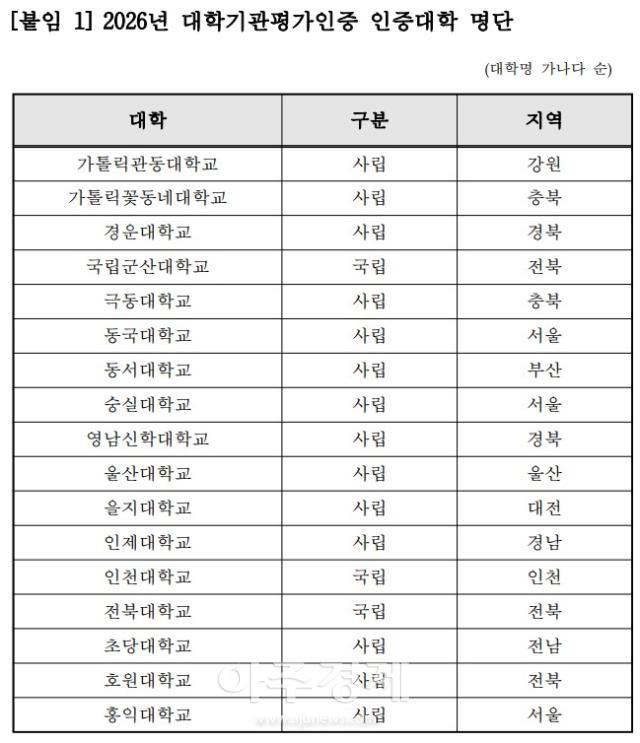 [붙임 1] 2026년 대학기관평가인증 인증대학 명단

(대학명 가나다 순)

| 대학 | 구분 | 지역 |
|---|---|---|
| 가톨릭관동대학교 | 사립 | 강원 |
| 가톨릭꽃동네대학교 | 사립 | 충북 |
| 경운대학교 | 사립 | 경북 |
| 국립군산대학교 | 국립 | 전북 |
| 극동대학교 | 사립 | 충북 |
| 동국대학교 | 사립 | 서울 |
| 동서대학교 | 사립 | 부산 |
| 숭실대학교 | 사립 | 서울 |
| 영남신학대학교 | 사립 | 경북 |
| 울산대학교 | 사립 | 울산 |
| 을지대학교 | 사립 | 대전 |
| 인제대학교 | 사립 | 경남 |
| 인천대학교 | 국립 | 인천 |
| 전북대학교 | 국립 | 전북 |
| 초당대학교 | 사립 | 전남 |
| 호원대학교 | 사립 | 전북 |
| 홍익대학교 | 사립 | 서울 |

아주경제
www.ajunews.com